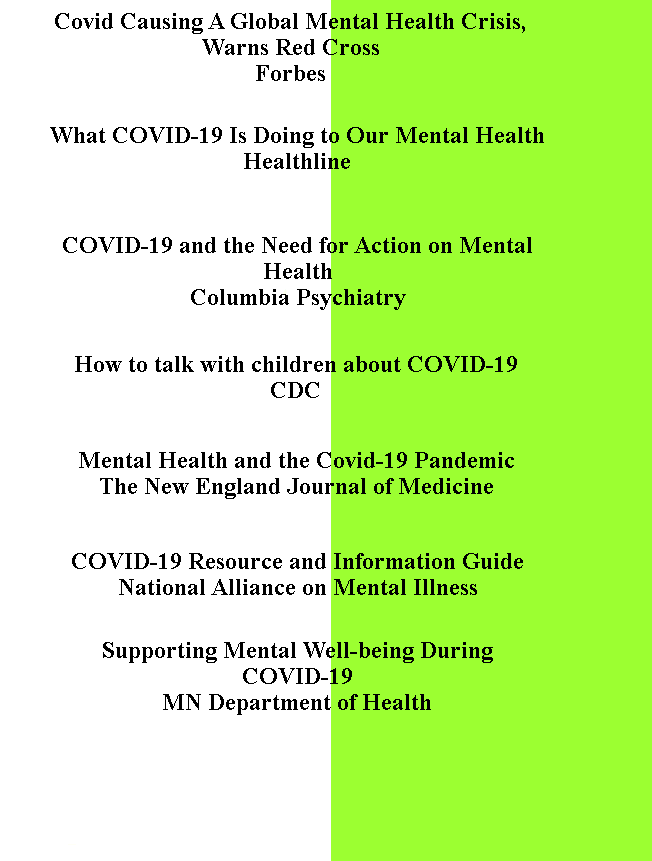 Covid Causing A Global Mental Health Crisis, Warns Red Cross
Forbes

What COVID-19 Is Doing to Our Mental Health
Healthline

COVID-19 and the Need for Action on Mental Health
Columbia Psychiatry

How to talk with children about COVID-19
CDC

Mental Health and the Covid-19 Pandemic
The New England Journal of Medicine

COVID-19 Resource and Information Guide
National Alliance on Mental Illness

Supporting Mental Well-being During COVID-19
MN Department of Health